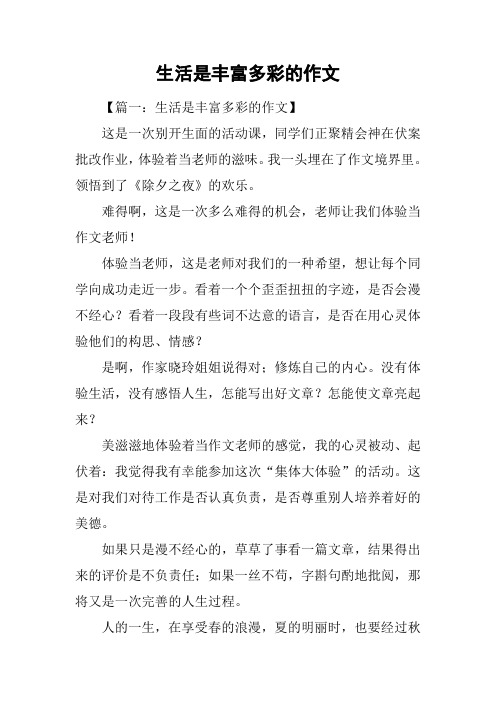 生活是丰富多彩的作文

【篇一：生活是丰富多彩的作文】

这是一次别开生面的活动课，同学们正聚精会神在伏案批改作业，体验着当老师的滋味。我一头埋在了作文境界里。领悟到了《除夕之夜》的欢乐。

难得啊，这是一次多么难得的机会，老师让我们体验当作文老师！

体验当老师，这是老师对我们的一种希望，想让每个同学向成功走近一步。看着一个个歪歪扭扭的字迹，是否会漫不经心？看着一段段有些词不达意的语言，是否在用心灵体验他们的构思、情感？

是啊，作家晓玲姐姐说得对：修炼自己的内心。没有体验生活，没有感悟人生，怎能写出好文章？怎能使文章亮起来？

美滋滋地体验着当作文老师的感觉，我的心灵被动、起伏着：我觉得我有幸能参加这次“集体大体验”的活动。这是对我们对待工作是否认真负责，是否尊重别人培养着好的美德。

如果只是漫不经心的，草草了事看一篇文章，结果得出来的评价是不负责任；如果一丝不苟，字斟句酌地批阅，那将又是一次完善的人生过程。

人的一生，在享受春的浪漫，夏的明丽时，也要经过秋